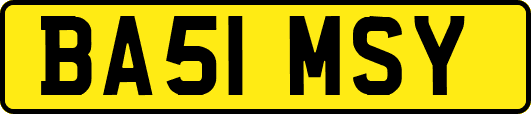 BA51 MSY